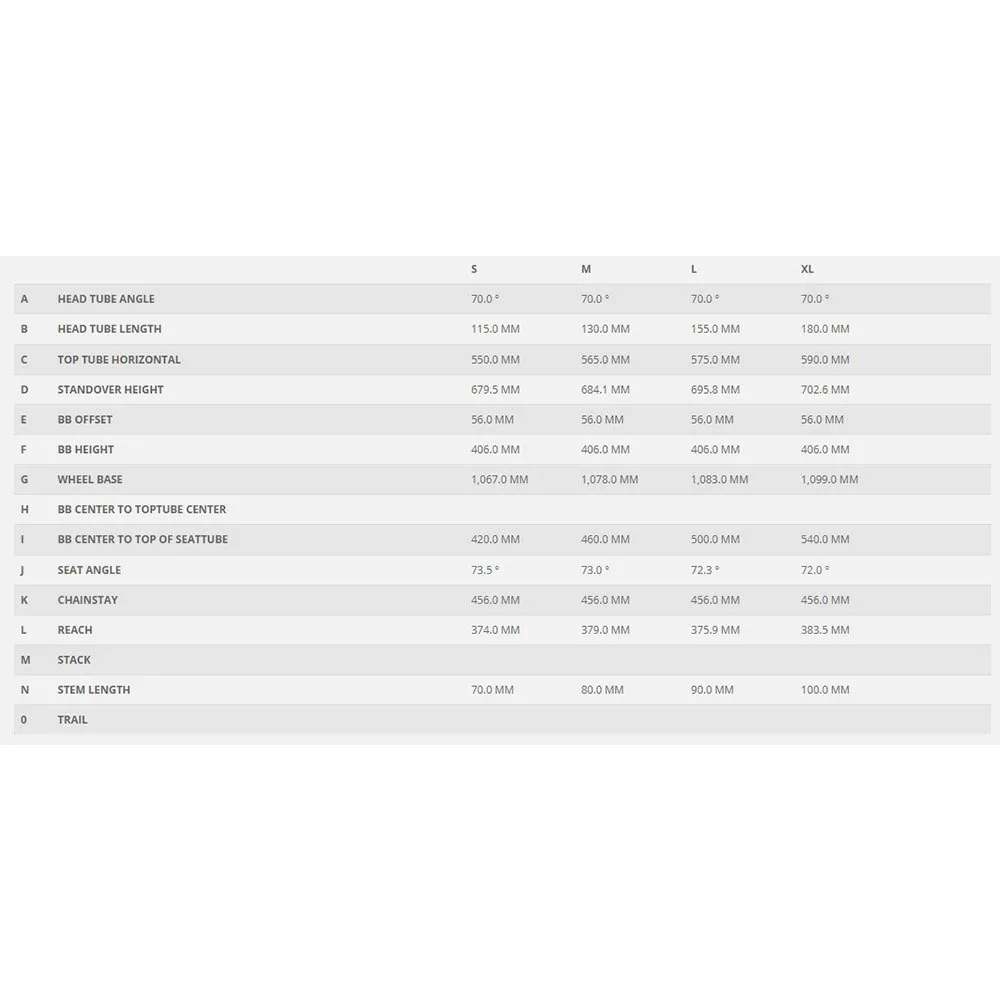 |  |  | S | M | L | XL |
|---|---|---|---|---|---|
| A | HEAD TUBE ANGLE | 70.0 ° | 70.0 ° | 70.0 ° | 70.0 ° |
| B | HEAD TUBE LENGTH | 115.0 MM | 130.0 MM | 155.0 MM | 180.0 MM |
| C | TOP TUBE HORIZONTAL | 550.0 MM | 565.0 MM | 575.0 MM | 590.0 MM |
| D | STANDOVER HEIGHT | 679.5 MM | 684.1 MM | 695.8 MM | 702.6 MM |
| E | BB OFFSET | 56.0 MM | 56.0 MM | 56.0 MM | 56.0 MM |
| F | BB HEIGHT | 406.0 MM | 406.0 MM | 406.0 MM | 406.0 MM |
| G | WHEEL BASE | 1,067.0 MM | 1,078.0 MM | 1,083.0 MM | 1,099.0 MM |
| H | BB CENTER TO TOPTUBE CENTER |  |  |  |  |
| I | BB CENTER TO TOP OF SEATTUBE | 420.0 MM | 460.0 MM | 500.0 MM | 540.0 MM |
| J | SEAT ANGLE | 73.5 ° | 73.0 ° | 72.3 ° | 72.0 ° |
| K | CHAINSTAY | 456.0 MM | 456.0 MM | 456.0 MM | 456.0 MM |
| L | REACH | 374.0 MM | 379.0 MM | 375.9 MM | 383.5 MM |
| M | STACK |  |  |  |  |
| N | STEM LENGTH | 70.0 MM | 80.0 MM | 90.0 MM | 100.0 MM |
| 0 | TRAIL |  |  |  |  |